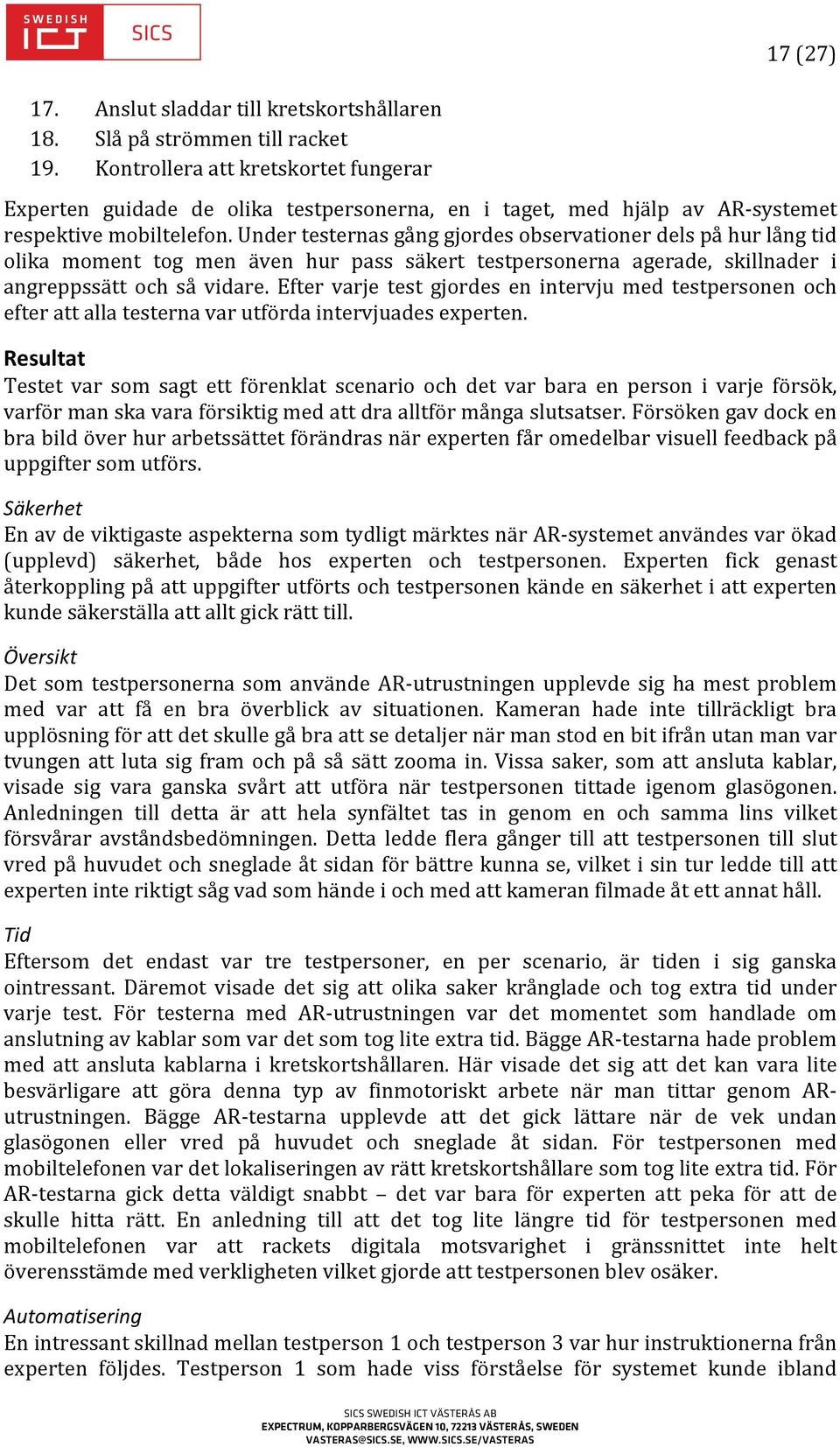 SWEDISH ICT SICS

17 (27)

17. Anslut sladdar till kretskortshållaren
18. Slå på strömmen till racket
19. Kontrollera att kretskortet fungerar

Experten guidade de olika testpersonerna, en i taget, med hjälp av AR-systemet respektive mobiltelefon. Under testernas gång gjordes observationer dels på hur lång tid olika moment tog men även hur pass säkert testpersonerna agerade, skillnader i angreppssätt och så vidare. Efter varje test gjordes en intervju med testpersonen och efter att alla testerna var utförda intervjuades experten.

Resultat
Testet var som sagt ett förenklat scenario och det var bara en person i varje försök, varför man ska vara försiktig med att dra alltför många slutsatser. Försöken gav dock en bra bild över hur arbetssättet förändras när experten får omedelbar visuell feedback på uppgifter som utförs.

Säkerhet
En av de viktigaste aspekterna som tydligt märktes när AR-systemet användes var ökad (upplevd) säkerhet, både hos experten och testpersonen. Experten fick genast återkoppling på att uppgifter utförts och testpersonen kände en säkerhet i att experten kunde säkerställa att allt gick rätt till.

Översikt
Det som testpersonerna som använde AR-utrustningen upplevde sig ha mest problem med var att få en bra överblick av situationen. Kameran hade inte tillräckligt bra upplösning för att det skulle gå bra att se detaljer när man stod en bit ifrån utan man var tvungen att luta sig fram och på så sätt zooma in. Vissa saker, som att ansluta kablar, visade sig vara ganska svårt att utföra när testpersonen tittade igenom glasögonen. Anledningen till detta är att hela synfältet tas in genom en och samma lins vilket försvårar avståndsbedömningen. Detta ledde flera gånger till att testpersonen till slut vred på huvudet och sneglade åt sidan för bättre kunna se, vilket i sin tur ledde till att experten inte riktigt såg vad som hände i och med att kameran filmade åt ett annat håll.

Tid
Eftersom det endast var tre testpersoner, en per scenario, är tiden i sig ganska ointressant. Däremot visade det sig att olika saker krånglade och tog extra tid under varje test. För testerna med AR-utrustningen var det momentet som handlade om anslutning av kablar som var det som tog lite extra tid. Bägge AR-testarna hade problem med att ansluta kablarna i kretskortshållaren. Här visade det sig att det kan vara lite besvärligare att göra denna typ av finmotoriskt arbete när man tittar genom AR-utrustningen. Bägge AR-testarna upplevde att det gick lättare när de vek undan glasögonen eller vred på huvudet och sneglade åt sidan. För testpersonen med mobiltelefonen var det lokaliseringen av rätt kretskortshållare som tog lite extra tid. För AR-testarna gick detta väldigt snabbt – det var bara för experten att peka för att de skulle hitta rätt. En anledning till att det tog lite längre tid för testpersonen med mobiltelefonen var att rackets digitala motsvarighet i gränssnittet inte helt överensstämde med verkligheten vilket gjorde att testpersonen blev osäker.

Automatisering
En intressant skillnad mellan testperson 1 och testperson 3 var hur instruktionerna från experten följdes. Testperson 1 som hade viss förståelse för systemet kunde ibland

SICS SWEDISH ICT VÄSTERÅS AB
EXPECTRUM, KOPPARBERGSVÄGEN 10, 72213 VÄSTERÅS, SWEDEN
VASTERAS@SICS.SE, WWW.SICS.SE/VASTERAS